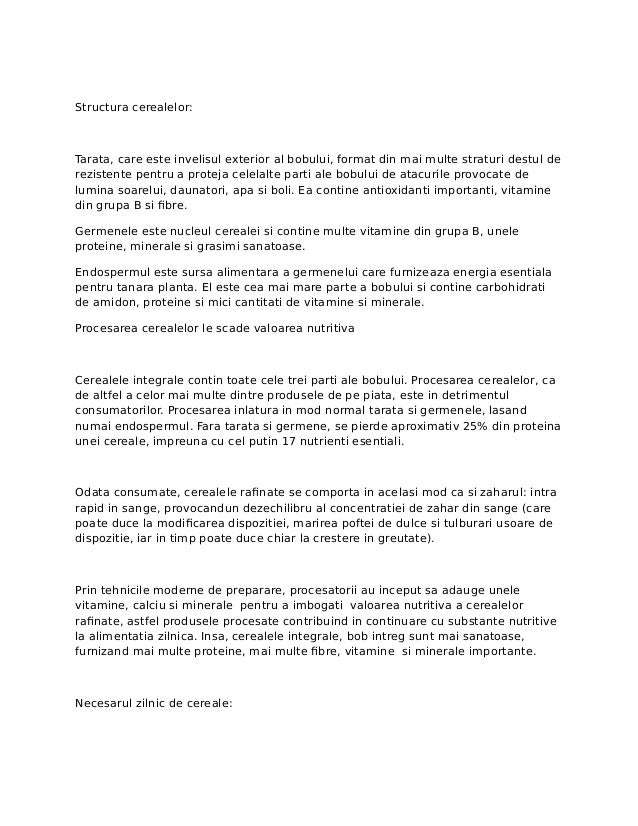 Structura cerealelor:

Tarata, care este invelisul exterior al bobului, format din mai multe straturi destul de rezistente pentru a proteja celelalte parti ale bobului de atacurile provocate de lumina soarelui, daunatori, apa si boli. Ea contine antioxidanti importanti, vitamine din grupa B si fibre.

Germenele este nucleul cerealei si contine multe vitamine din grupa B, unele proteine, minerale si grasimi sanatoase.

Endospermul este sursa alimentara a germenelui care furnizeaza energia esentiala pentru tanara planta. El este cea mai mare parte a bobului si contine carbohidrati de amidon, proteine si mici cantitati de vitamine si minerale.

Procesarea cerealelor le scade valoarea nutritiva

Cerealele integrale contin toate cele trei parti ale bobului. Procesarea cerealelor, ca de altfel a celor mai multe dintre produsele de pe piata, este in detrimentul consumatorilor. Procesarea inlatura in mod normal tarata si germenele, lasand numai endospermul. Fara tarata si germene, se pierde aproximativ 25% din proteina unei cereale, impreuna cu cel putin 17 nutrienti esentiali.

Odata consumate, cerealele rafinate se comporta in acelasi mod ca si zaharul: intra rapid in sange, provocandun dezechilibru al concentratiei de zahar din sange (care poate duce la modificarea dispozitiei, marirea poftei de dulce si tulburari usoare de dispozitie, iar in timp poate duce chiar la crestere in greutate).

Prin tehnicile moderne de preparare, procesatorii au inceput sa adauge unele vitamine, calciu si minerale pentru a imbogati valoarea nutritiva a cerealelor rafinate, astfel produsele procesate contribuind in continuare cu substante nutritive la alimentatia zilnica. Insa, cerealele integrale, bob intreg sunt mai sanatoase, furnizand mai multe proteine, mai multe fibre, vitamine si minerale importante.

Necesarul zilnic de cereale: